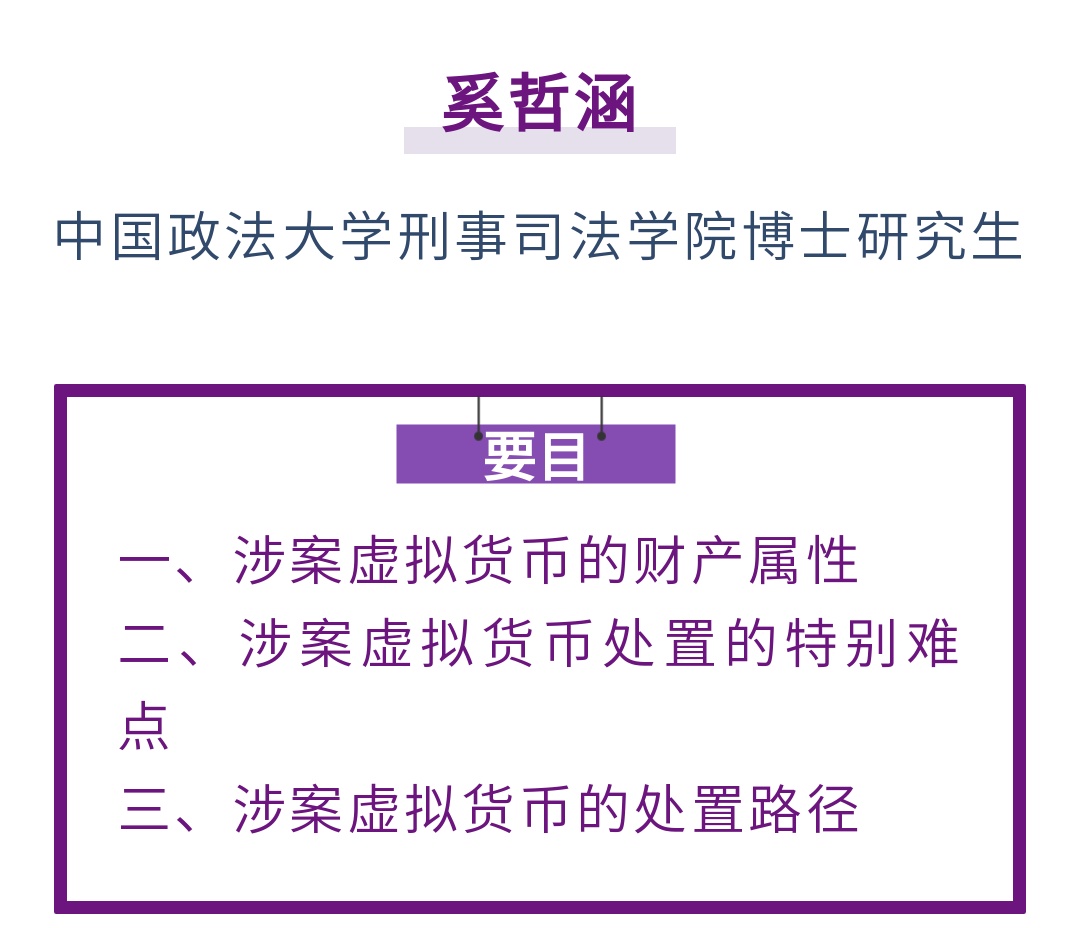 奚哲涵

中国政法大学刑事司法学院博士研究生

要目

一、涉案虚拟货币的财产属性
二、涉案虚拟货币处置的特别难点
三、涉案虚拟货币的处置路径